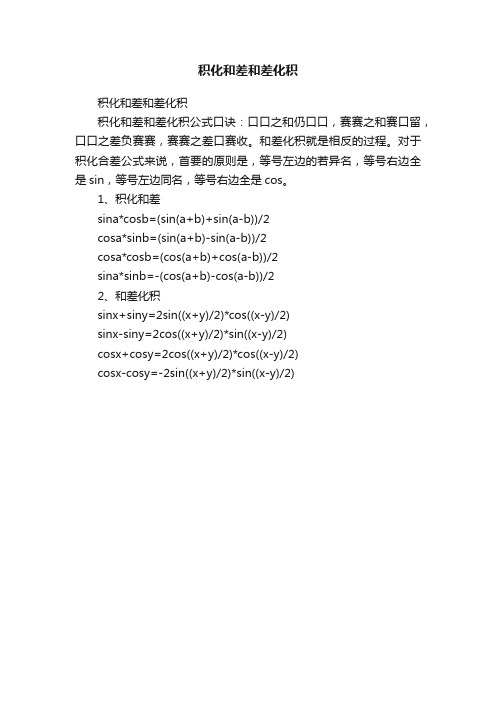 积化和差和差化积

积化和差和差化积

积化和差和差化积公式口诀：口口之和仍口口，赛赛之和赛口留，口口之差负赛赛，赛赛之差口赛收。和差化积就是相反的过程。对于积化合差公式来说，首要的原则是，等号左边的若异名，等号右边全是 sin，等号左边同名，等号右边全是 cos。

1、积化和差

sina*cosb=(sin(a+b)+sin(a-b))/2

cosa*sinb=(sin(a+b)-sin(a-b))/2

cosa*cosb=(cos(a+b)+cos(a-b))/2

sina*sinb=-(cos(a+b)-cos(a-b))/2

2、和差化积

sinx+siny=2sin((x+y)/2)*cos((x-y)/2)

sinx-siny=2cos((x+y)/2)*sin((x-y)/2)

cosx+cosy=2cos((x+y)/2)*cos((x-y)/2)

cosx-cosy=-2sin((x+y)/2)*sin((x-y)/2)